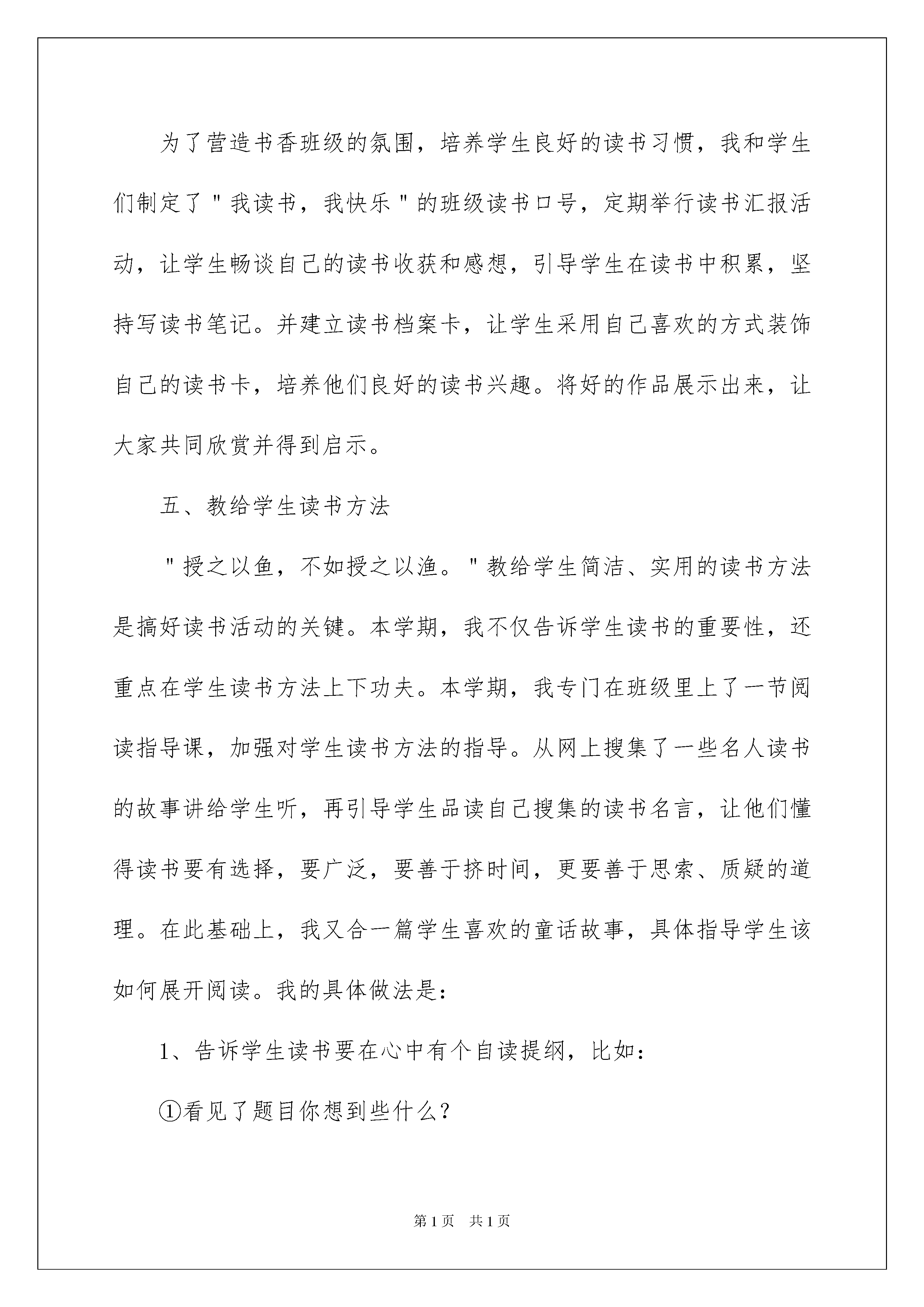 为了营造书香班级的氛围，培养学生良好的读书习惯，我和学生们制定了"我读书，我快乐"的班级读书口号，定期举行读书汇报活动，让学生畅谈自己的读书收获和感想，引导学生在读书中积累，坚持写读书笔记。并建立读书档案卡，让学生采用自己喜欢的方式装饰自己的读书卡，培养他们良好的读书兴趣。将好的作品展示出来，让大家共同欣赏并得到启示。

五、教给学生读书方法

"授之以鱼，不如授之以渔。"教给学生简洁、实用的读书方法是搞好读书活动的关键。本学期，我不仅告诉学生读书的重要性，还重点在学生读书方法上下功夫。本学期，我专门在班级里上了一节阅读指导课，加强对学生读书方法的指导。从网上搜集了一些名人读书的故事讲给学生听，再引导学生品读自己搜集的读书名言，让他们懂得读书要有选择，要广泛，要善于挤时间，更要善于思索、质疑的道理。在此基础上，我又合一篇学生喜欢的童话故事，具体指导学生该如何展开阅读。我的具体做法是：

1、告诉学生读书要在心中有个自读提纲，比如：

①看见了题目你想到些什么？

第1页 共1页